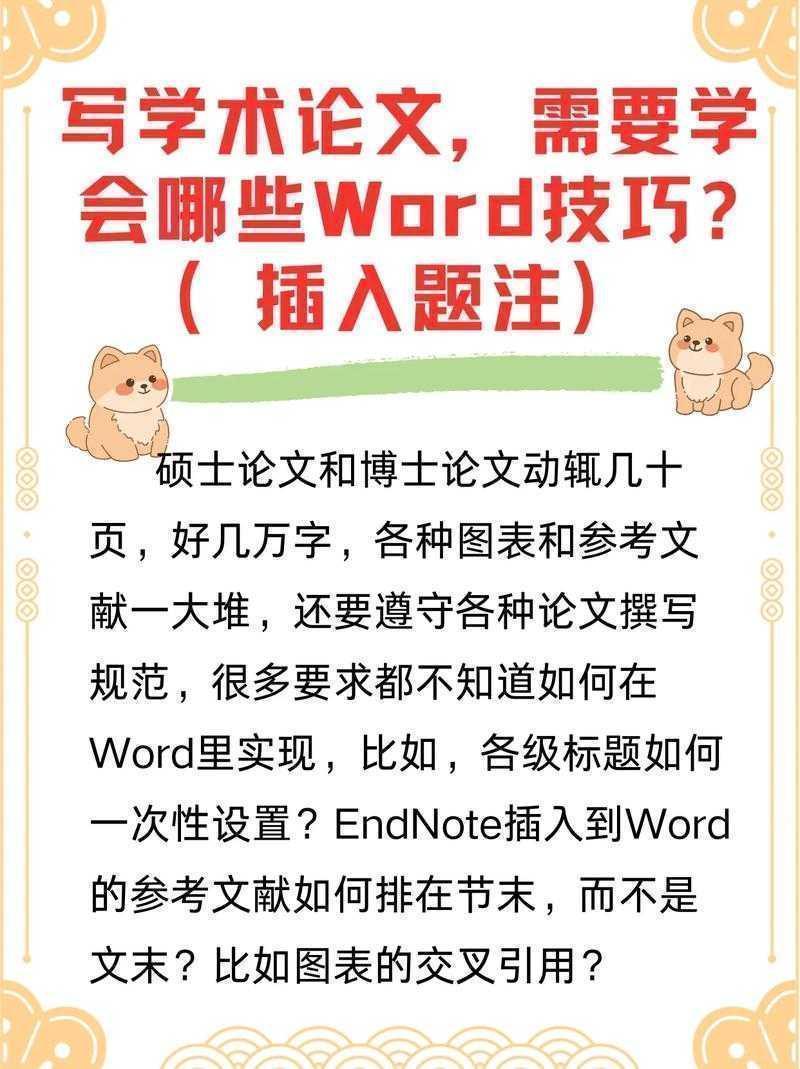 写学术论文，需要学会哪些Word技巧？（ 插入题注）

硕士论文和博士论文动辄几十页，好几万字，各种图表和参考文献一大堆，还要遵守各种论文撰写规范，很多要求都不知道如何在Word里实现，比如，各级标题如何一次性设置？EndNote插入到Word的参考文献如何排在节末，而不是文末？比如图表的交叉引用？